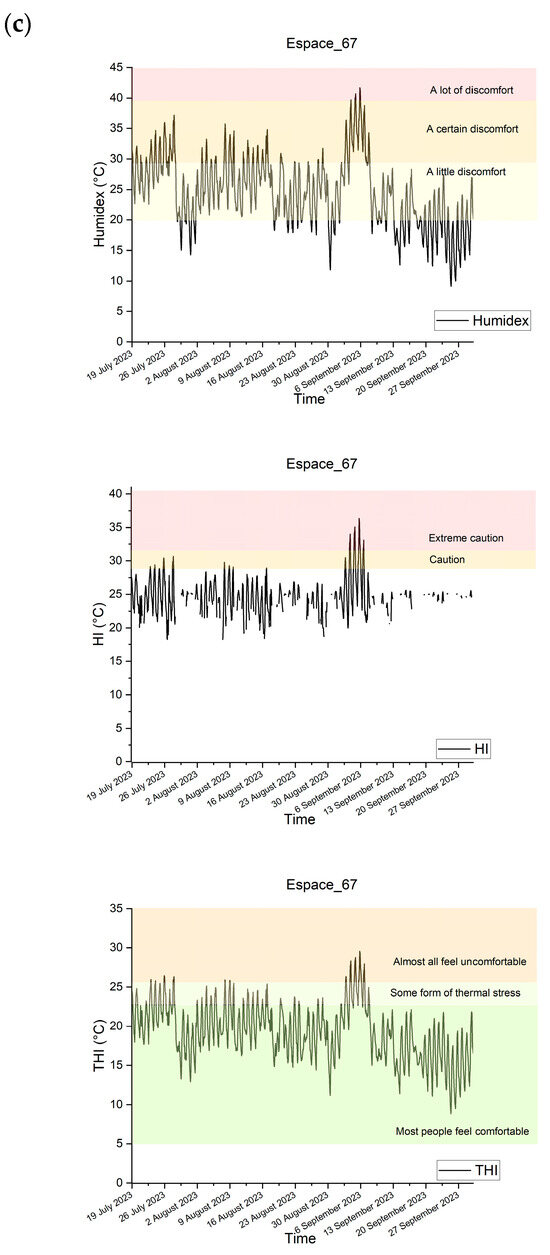 (c)

Espace_67

Humidex (°C)

45
40
35
30
25
20
15
10
5
0

A lot of discomfort

A certain discomfort

A little discomfort

Humidex

19 July 2023
26 July 2023
2 August 2023
9 August 2023
16 August 2023
23 August 2023
30 August 2023
6 September 2023
13 September 2023
20 September 2023
27 September 2023

Time

Espace_67

HI (°C)

40
35
30
25
20
15
10
5
0

Extreme caution

Caution

HI

19 July 2023
26 July 2023
2 August 2023
9 August 2023
16 August 2023
23 August 2023
30 August 2023
6 September 2023
13 September 2023
20 September 2023
27 September 2023

Time

Espace_67

THI (°C)

35
30
25
20
15
10
5
0

Almost all feel uncomfortable

Some form of thermal stress

Most people feel comfortable

THI

19 July 2023
26 July 2023
2 August 2023
9 August 2023
16 August 2023
23 August 2023
30 August 2023
6 September 2023
13 September 2023
20 September 2023
27 September 2023

Time